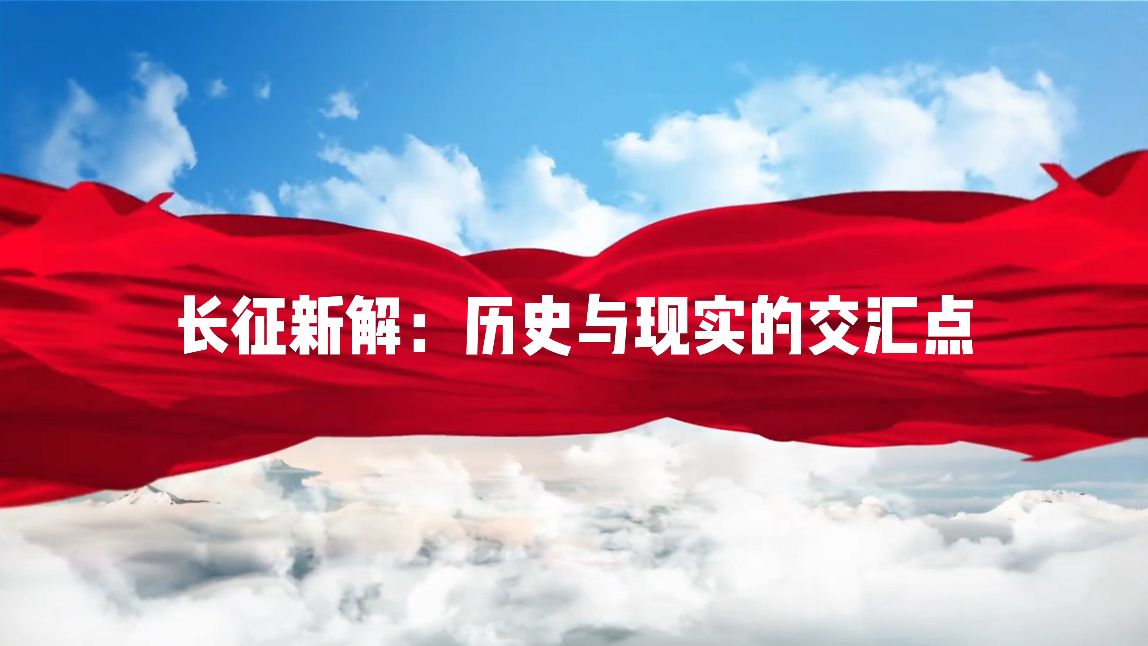 长征新解：历史与现实的交汇点